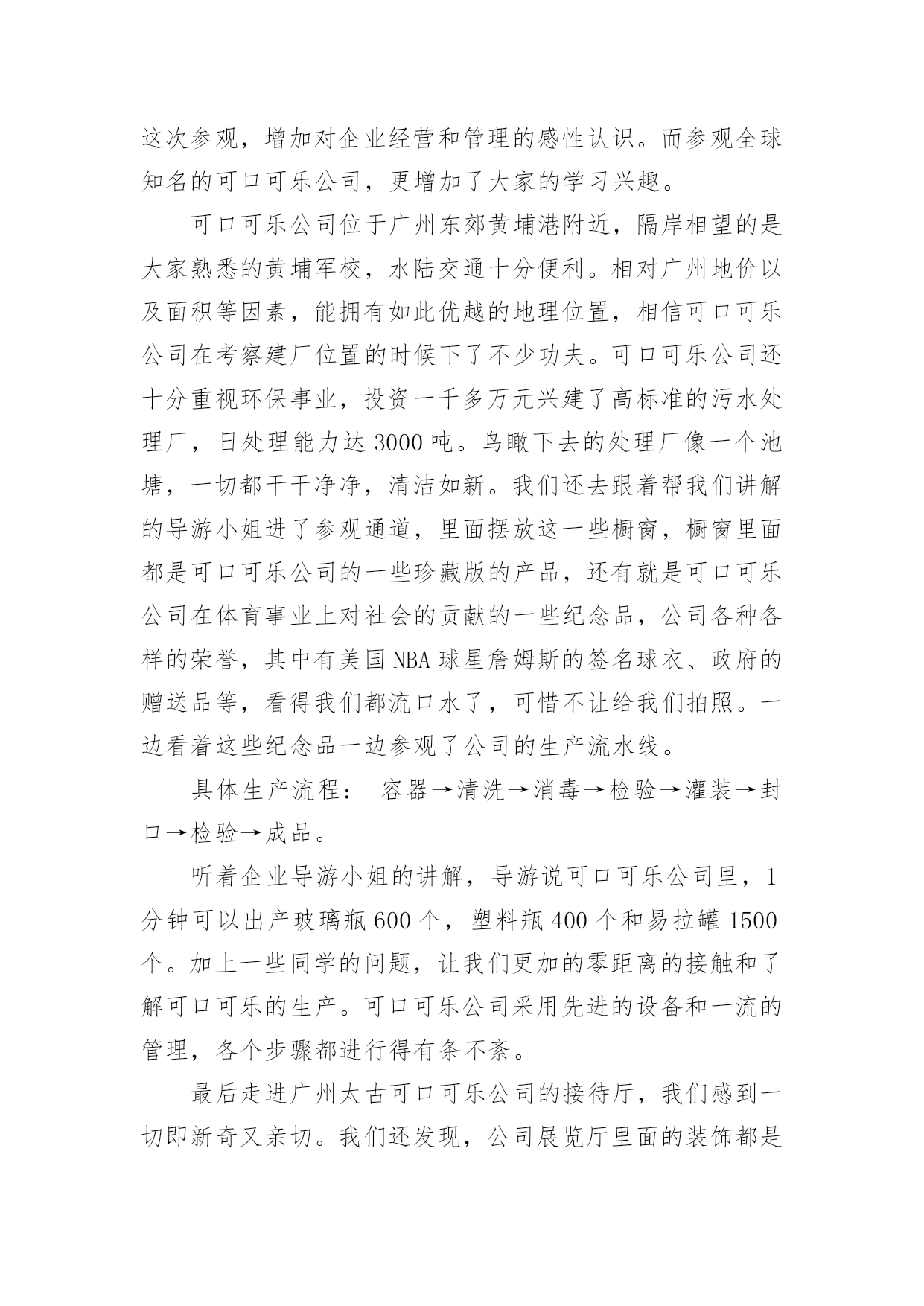 这次参观，增加对企业经营和管理的感性认识。而参观全球知名的可口可乐公司，更增加了大家的学习兴趣。

可口可乐公司位于广州东郊黄埔港附近，隔岸相望的是大家熟悉的黄埔军校，水陆交通十分便利。相对广州地价以及面积等因素，能拥有如此优越的地理位置，相信可口可乐公司在考察建厂位置的时候下了不少功夫。可口可乐公司还十分重视环保事业，投资一千多万元兴建了高标准的污水处理厂，日处理能力达 3000 吨。鸟瞰下去的处理厂像一个池塘，一切都干干净净，清洁如新。我们还去跟着帮我们讲解的导游小姐进了参观通道，里面摆放这一些橱窗，橱窗里面都是可口可乐公司的一些珍藏版的产品，还有就是可口可乐公司在体育事业上对社会的贡献的一些纪念品，公司各种各样的荣誉，其中有美国 NBA 球星詹姆斯的签名球衣、政府的赠送品等，看得我们都流口水了，可惜不让给我们拍照。一边看着这些纪念品一边参观了公司的生产流水线。

具体生产流程： 容器→清洗→消毒→检验→灌装→封口→检验→成品。

听着企业导游小姐的讲解，导游说可口可乐公司里，1 分钟可以出产玻璃瓶 600 个，塑料瓶 400 个和易拉罐 1500 个。加上一些同学的问题，让我们更加的零距离的接触和了解可口可乐的生产。可口可乐公司采用先进的设备和一流的管理，各个步骤都进行得有条不紊。

最后走进广州太古可口可乐公司的接待厅，我们感到一切即新奇又亲切。我们还发现，公司展览厅里面的装饰都是